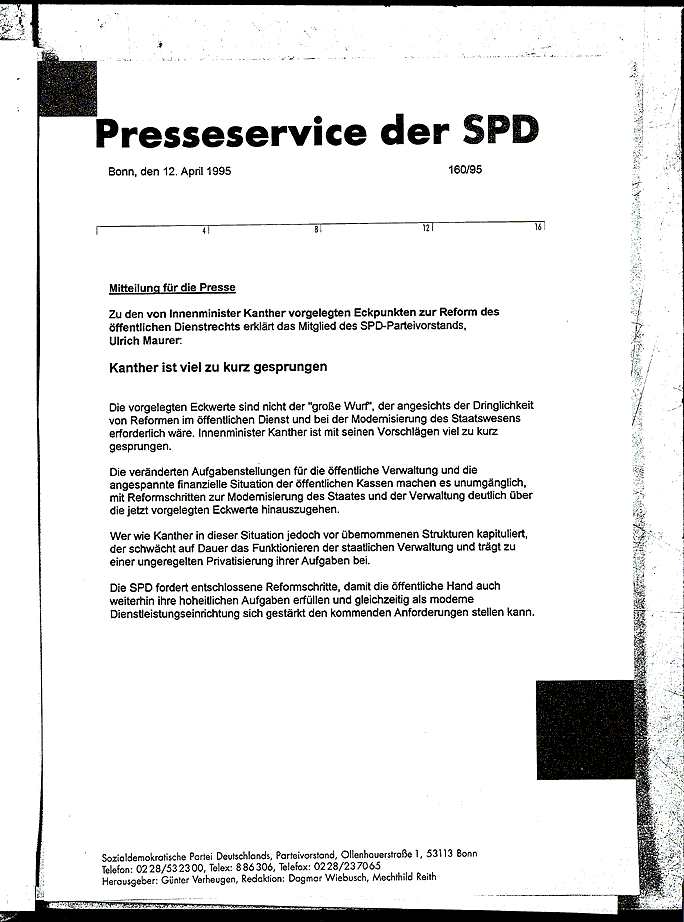 Presseservice der SPD

Bonn, den 12. April 1995

160/95

4 8 12 16

Mitteilung für die Presse

Zu den von Innenminister Kanther vorgelegten Eckpunkten zur Reform des öffentlichen Dienstrechts erklärt das Mitglied des SPD-Parteivorstands, Ulrich Maurer:

Kanther ist viel zu kurz gesprungen

Die vorgelegten Eckwerte sind nicht der "große Wurf", der angesichts der Dringlichkeit von Reformen im öffentlichen Dienst und bei der Modernisierung des Staatswesens erforderlich wäre. Innenminister Kanther ist mit seinen Vorschlägen viel zu kurz gesprungen.

Die veränderten Aufgabenstellungen für die öffentliche Verwaltung und die angespannte finanzielle Situation der öffentlichen Kassen machen es unumgänglich, mit Reformschritten zur Modernisierung des Staates und der Verwaltung deutlich über die jetzt vorgelegten Eckwerte hinauszugehen.

Wer wie Kanther in dieser Situation jedoch vor übernommenen Strukturen kapituliert, der schwächt auf Dauer das Funktionieren der staatlichen Verwaltung und trägt zu einer ungeregelten Privatisierung ihrer Aufgaben bei.

Die SPD fordert entschlossene Reformschritte, damit die öffentliche Hand auch weiterhin ihre hoheitlichen Aufgaben erfüllen und gleichzeitig als moderne Dienstleistungseinrichtung sich gestärkt den kommenden Anforderungen stellen kann.

Sozialdemokratische Partei Deutschlands, Parteivorstand, Ollenhauerstraße 1, 53113 Bonn
Telefon: 0228/532300, Telex: 886306, Telefax: 0228/237065
Herausgeber: Günter Verheugen, Redaktion: Dagmar Wiebusch, Mechthild Reith